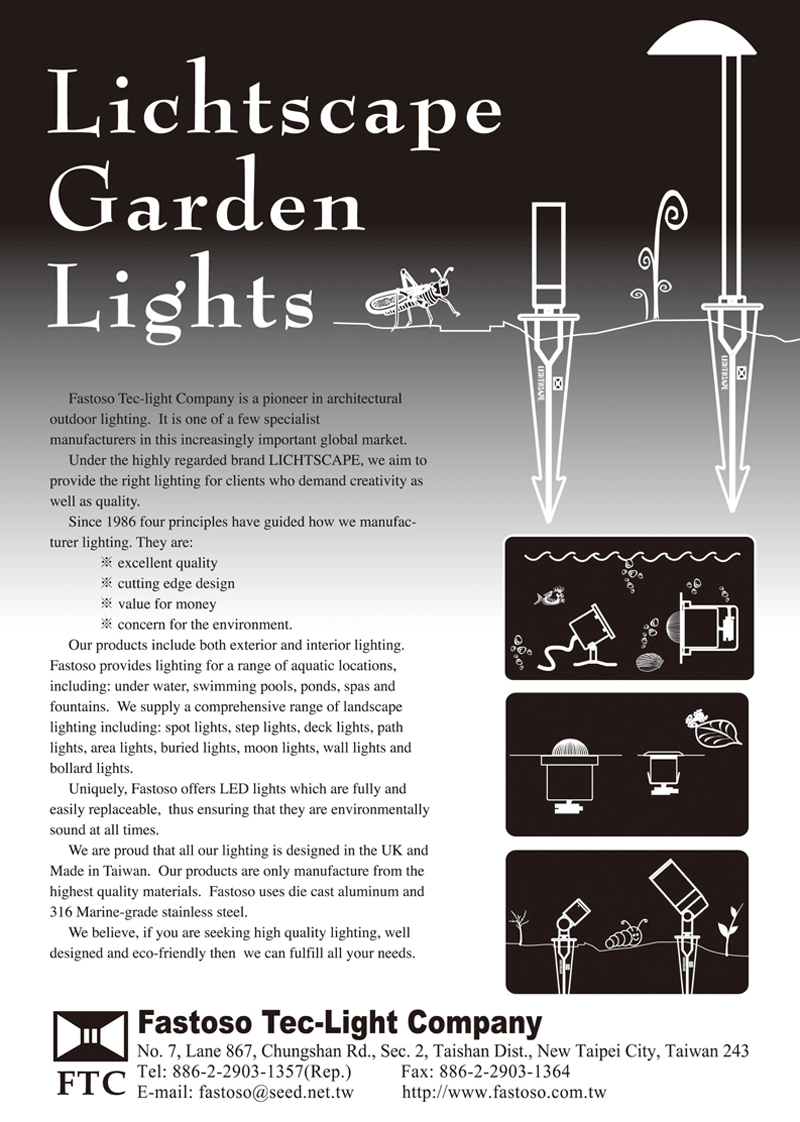 Lichtscape Garden Lights

LICHTSCAPE

LICHTSCAPE

Fastoso Tec-light Company is a pioneer in architectural outdoor lighting. It is one of a few specialist manufacturers in this increasingly important global market.

Under the highly regarded brand LICHTSCAPE, we aim to provide the right lighting for clients who demand creativity as well as quality.

Since 1986 four principles have guided how we manufacturer lighting. They are:

※ excellent quality
※ cutting edge design
※ value for money
※ concern for the environment.

Our products include both exterior and interior lighting. Fastoso provides lighting for a range of aquatic locations, including: under water, swimming pools, ponds, spas and fountains. We supply a comprehensive range of landscape lighting including: spot lights, step lights, deck lights, path lights, area lights, buried lights, moon lights, wall lights and bollard lights.

Uniquely, Fastoso offers LED lights which are fully and easily replaceable, thus ensuring that they are environmentally sound at all times.

We are proud that all our lighting is designed in the UK and Made in Taiwan. Our products are only manufacture from the highest quality materials. Fastoso uses die cast aluminum and 316 Marine-grade stainless steel.

We believe, if you are seeking high quality lighting, well designed and eco-friendly then we can fulfill all your needs.

FTC

Fastoso Tec-Light Company

No. 7, Lane 867, Chungshan Rd., Sec. 2, Taishan Dist., New Taipei City, Taiwan 243
Tel: 886-2-2903-1357(Rep.) Fax: 886-2-2903-1364
E-mail: fastoso@seed.net.tw http://www.fastoso.com.tw